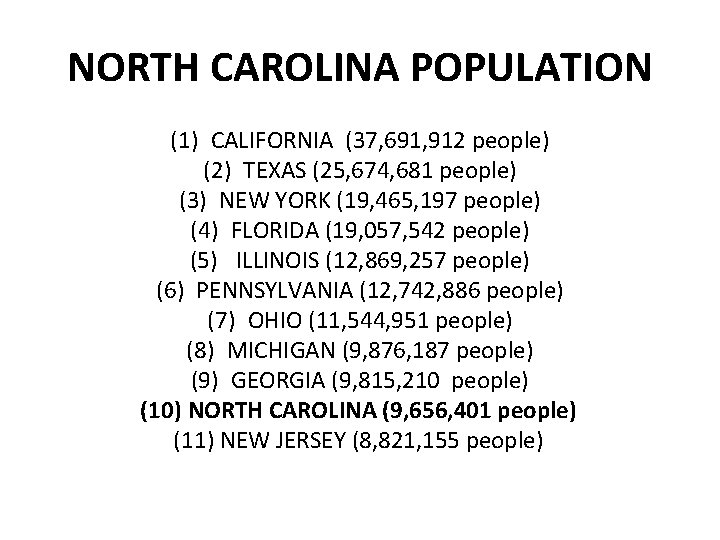 NORTH CAROLINA POPULATION

(1) CALIFORNIA (37,691,912 people)
(2) TEXAS (25,674,681 people)
(3) NEW YORK (19,465,197 people)
(4) FLORIDA (19,057,542 people)
(5) ILLINOIS (12,869,257 people)
(6) PENNSYLVANIA (12,742,886 people)
(7) OHIO (11,544,951 people)
(8) MICHIGAN (9,876,187 people)
(9) GEORGIA (9,815,210 people)
(10) NORTH CAROLINA (9,656,401 people)
(11) NEW JERSEY (8,821,155 people)